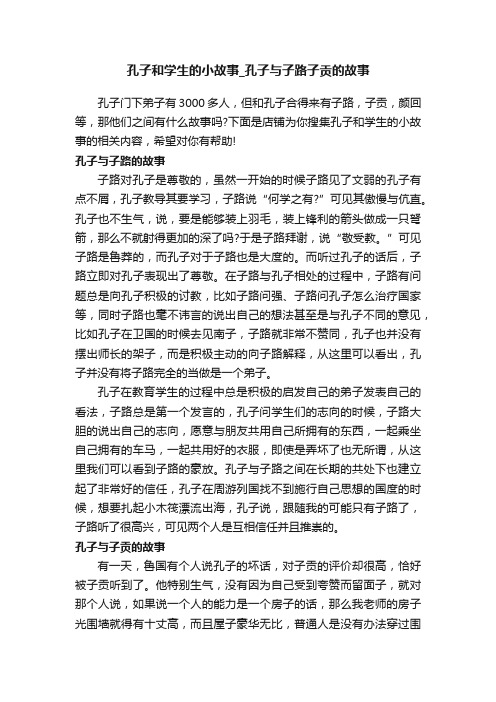 孔子和学生的小故事_孔子与子路子贡的故事

孔子门下弟子有3000多人，但和孔子合得来有子路，子贡，颜回等，那他们之间有什么故事吗?下面是店铺为你搜集孔子和学生的小故事的相关内容，希望对你有帮助!

孔子与子路的故事

子路对孔子是尊敬的，虽然一开始的时候子路见了文弱的孔子有点不屑，孔子教导其要学习，子路说“何学之有?”可见其傲慢与伉直。孔子也不生气，说，要是能够装上羽毛，装上锋利的箭头做成一只弩箭，那么不就射得更加的深了吗?于是子路拜谢，说“敬受教。”可见子路是鲁莽的，而孔子对于子路也是大度的。而听过孔子的话后，子路立即对孔子表现出了尊敬。在子路与孔子相处的过程中，子路有问题总是向孔子积极的讨教，比如子路问强、子路问孔子怎么治疗国家等，同时子路也毫不讳言的说出自己的想法甚至是与孔子不同的意见，比如孔子在卫国的时候去见南子，子路就非常不赞同，孔子也并没有摆出师长的架子，而是积极主动的向子路解释，从这里可以看出，孔子并没有将子路完全的当做是一个弟子。

孔子在教育学生的过程中总是积极的启发自己的弟子发表自己的看法，子路总是第一个发言的，孔子问学生们的志向的时候，子路大胆的说出自己的志向，愿意与朋友共用自己所拥有的东西，一起乘坐自己拥有的车马，一起共用好的衣服，即使是弄坏了也无所谓，从这里我们可以看到子路的豪放。孔子与子路之间在长期的共处下也建立起了非常好的信任，孔子在周游列国找不到施行自己思想的国度的时候，想要扎起小木筏漂流出海，孔子说，跟随我的可能只有子路了，子路听了很高兴，可见两个人是互相信任并且推崇的。

孔子与子贡的故事

有一天，鲁国有个人说孔子的坏话，对子贡的评价却很高，恰好被子贡听到了。他特别生气，没有因为自己受到夸赞而留面子，就对那个人说，如果说一个人的能力是一个房子的话，那么我老师的房子光围墙就得有十丈高，而且屋子豪华无比，普通人是没有办法穿过围